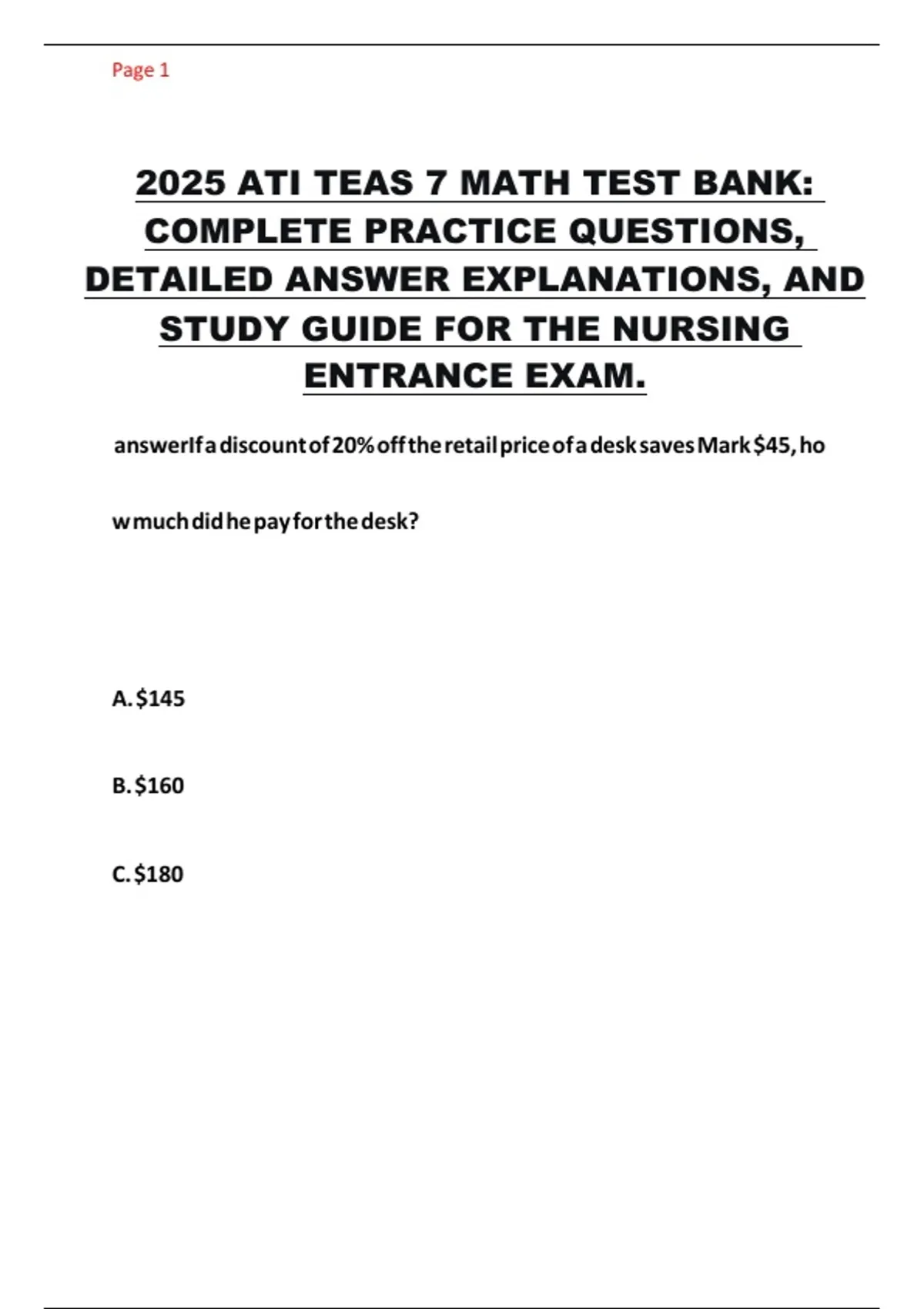 Page 1

2025 ATI TEAS 7 MATH TEST BANK: COMPLETE PRACTICE QUESTIONS, DETAILED ANSWER EXPLANATIONS, AND STUDY GUIDE FOR THE NURSING ENTRANCE EXAM.

answerIf a discount of 20% off the retail price of a desk saves Mark \$45, how much did he pay for the desk?

A. \$145

B. \$160

C. \$180